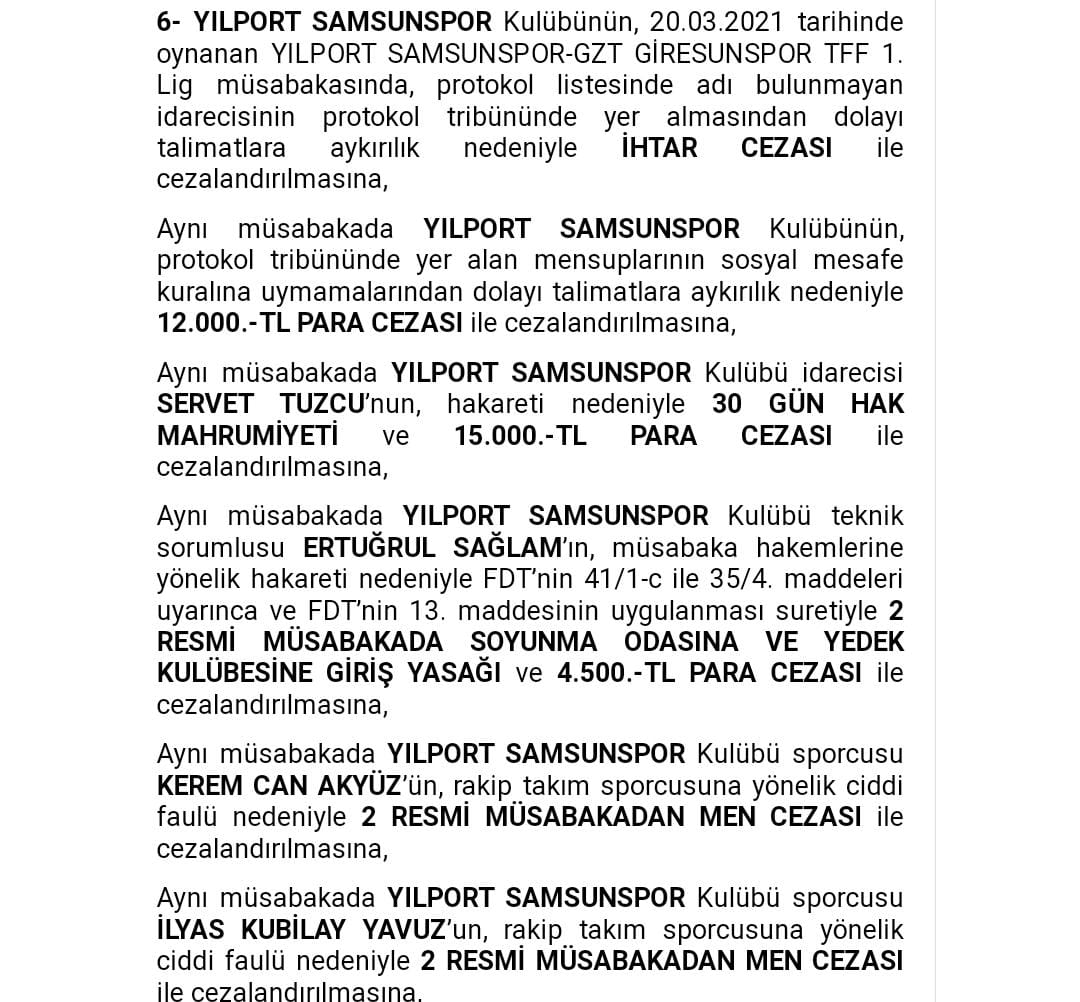 6- YILPORT SAMSUNSPOR Kulübünün, 20.03.2021 tarihinde oynanan YILPORT SAMSUNSPOR-GZT GİRESUNSPOR TFF 1. Lig müsabakasında, protokol listesinde adı bulunmayan idarecisinin protokol tribününde yer almasından dolayı talimatlara aykırılık nedeniyle İHTAR CEZASI ile cezalandırılmasına,

Aynı müsabakada YILPORT SAMSUNSPOR Kulübünün, protokol tribününde yer alan mensuplarının sosyal mesafe kuralına uymamalarından dolayı talimatlara aykırılık nedeniyle 12.000.-TL PARA CEZASI ile cezalandırılmasına,

Aynı müsabakada YILPORT SAMSUNSPOR Kulübü idarecisi SERVET TUZCU'nun, hakareti nedeniyle 30 GÜN HAK MAHRUMİYETİ ve 15.000.-TL PARA CEZASI ile cezalandırılmasına,

Aynı müsabakada YILPORT SAMSUNSPOR Kulübü teknik sorumlusu ERTUĞRUL SAĞLAM'ın, müsabaka hakemlerine yönelik hakareti nedeniyle FDT'nin 41/1-c ile 35/4. maddeleri uyarınca ve FDT'nin 13. maddesinin uygulanması suretiyle 2 RESMİ MÜSABAKADA SOYUNMA ODASINA VE YEDEK KULÜBESİNE GİRİŞ YASAĞI ve 4.500.-TL PARA CEZASI ile cezalandırılmasına,

Aynı müsabakada YILPORT SAMSUNSPOR Kulübü sporcusu KEREM CAN AKYÜZ'ün, rakip takım sporcusuna yönelik ciddi faulü nedeniyle 2 RESMİ MÜSABAKADAN MEN CEZASI ile cezalandırılmasına,

Aynı müsabakada YILPORT SAMSUNSPOR Kulübü sporcusu İLYAS KUBİLAY YAVUZ'un, rakip takım sporcusuna yönelik ciddi faulü nedeniyle 2 RESMİ MÜSABAKADAN MEN CEZASI ile cezalandırılmasına,